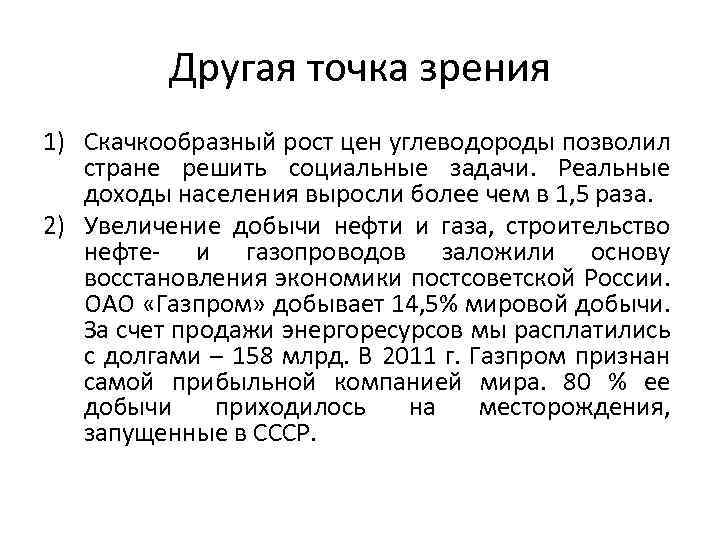 Другая точка зрения

1) Скачкообразный рост цен углеводороды позволил стране решить социальные задачи. Реальные доходы населения выросли более чем в 1,5 раза.

2) Увеличение добычи нефти и газа, строительство нефте- и газопроводов заложили основу восстановления экономики постсоветской России. ОАО «Газпром» добывает 14,5% мировой добычи. За счет продажи энергоресурсов мы расплатились с долгами – 158 млрд. В 2011 г. Газпром признан самой прибыльной компанией мира. 80 % ее добычи приходилось на месторождения, запущенные в СССР.